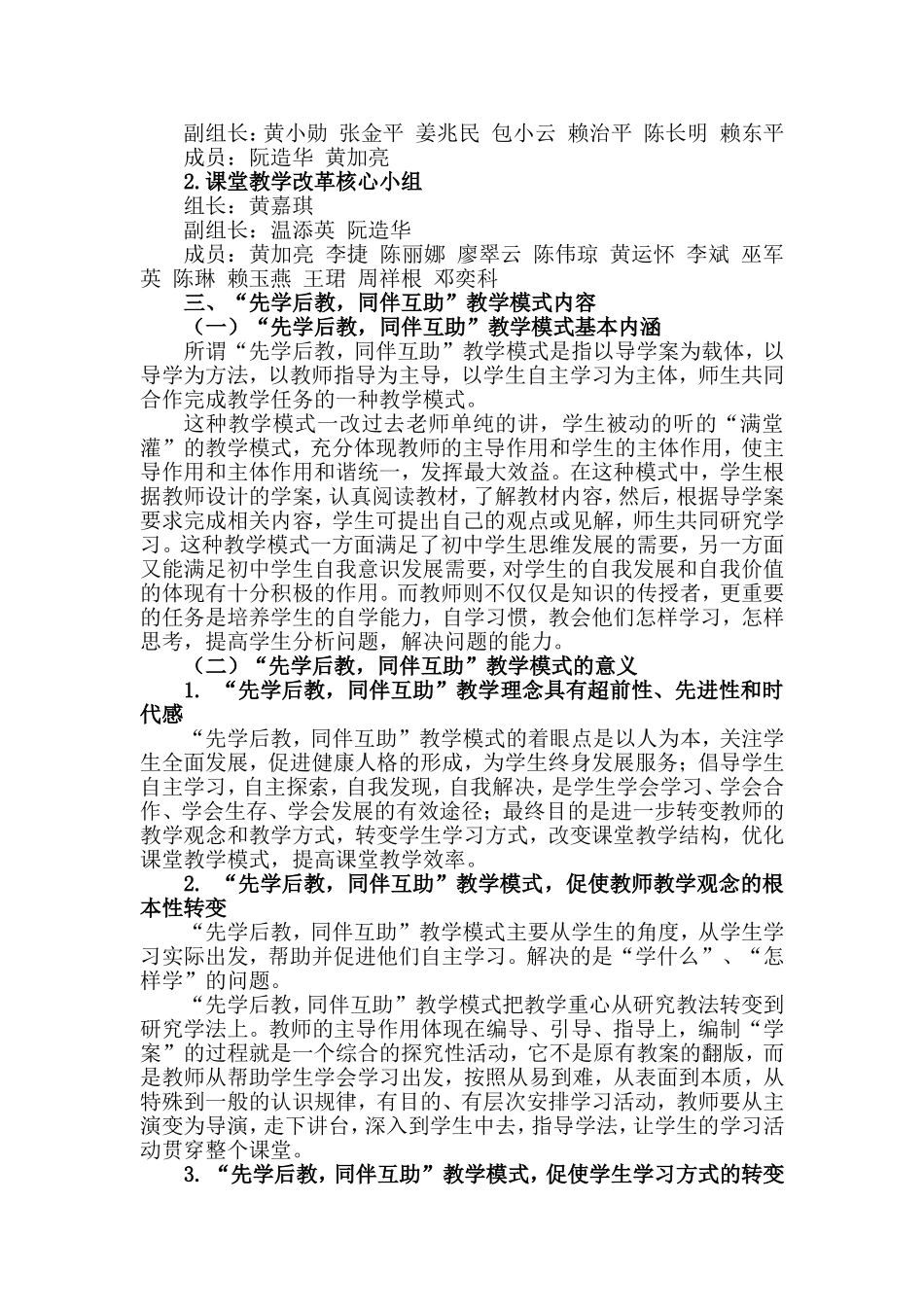 副组长：黄小勋 张金平 姜兆民 包小云 赖治平 陈长明 赖东平
成员：阮造华 黄加亮
2.课堂教学改革核心小组
组长：黄嘉琪
副组长：温添英 阮造华
成员：黄加亮 李捷 陈丽娜 廖翠云 陈伟琼 黄运怀 李斌 巫军英 陈琳 赖玉燕 王珺 周祥根 邓奕科
三、“先学后教，同伴互助”教学模式内容
（一）“先学后教，同伴互助”教学模式基本内涵
所谓“先学后教，同伴互助”教学模式是指以导学案为载体，以导学为方法，以教师指导为主导，以学生自主学习为主体，师生共同合作完成教学任务的一种教学模式。
这种教学模式一改过去老师单纯的讲，学生被动的听的“满堂灌”的教学模式，充分体现教师的主导作用和学生的主体作用，使主导作用和主体作用和谐统一，发挥最大效益。在这种模式中，学生根据教师设计的学案，认真阅读教材，了解教材内容，然后，根据导学案要求完成相关内容，学生可提出自己的观点或见解，师生共同研究学习。这种教学模式一方面满足了初中学生思维发展的需要，另一方面又能满足初中学生自我意识发展需要，对学生的自我发展和自我价值的体现有十分积极的作用。而教师则不仅仅是知识的传授者，更重要的任务是培养学生的自学能力，自学习惯，教会他们怎样学习，怎样思考，提高学生分析问题，解决问题的能力。
（二）“先学后教，同伴互助”教学模式的意义
1. “先学后教，同伴互助”教学理念具有超前性、先进性和时代感
“先学后教，同伴互助”教学模式的着眼点是以人为本，关注学生全面发展，促进健康人格的形成，为学生终身发展服务；倡导学生自主学习，自主探索，自我发现，自我解决，是学生学会学习、学会合作、学会生存、学会发展的有效途径；最终目的是进一步转变教师的教学观念和教学方式，转变学生学习方式，改变课堂教学结构，优化课堂教学模式，提高课堂教学效率。
2. “先学后教，同伴互助”教学模式，促使教师教学观念的根本性转变
“先学后教，同伴互助”教学模式主要从学生的角度，从学生学习实际出发，帮助并促进他们自主学习。解决的是“学什么”、“怎样学”的问题。
“先学后教，同伴互助”教学模式把教学重心从研究教法转变到研究学法上。教师的主导作用体现在编导、引导、指导上，编制“学案”的过程就是一个综合的探究性活动，它不是原有教案的翻版，而是教师从帮助学生学会学习出发，按照从易到难，从表面到本质，从特殊到一般的认识规律，有目的、有层次安排学习活动，教师要从主演变为导演，走下讲台，深入到学生中去，指导学法，让学生的学习活动贯穿整个课堂。
3. “先学后教，同伴互助”教学模式，促使学生学习方式的转变